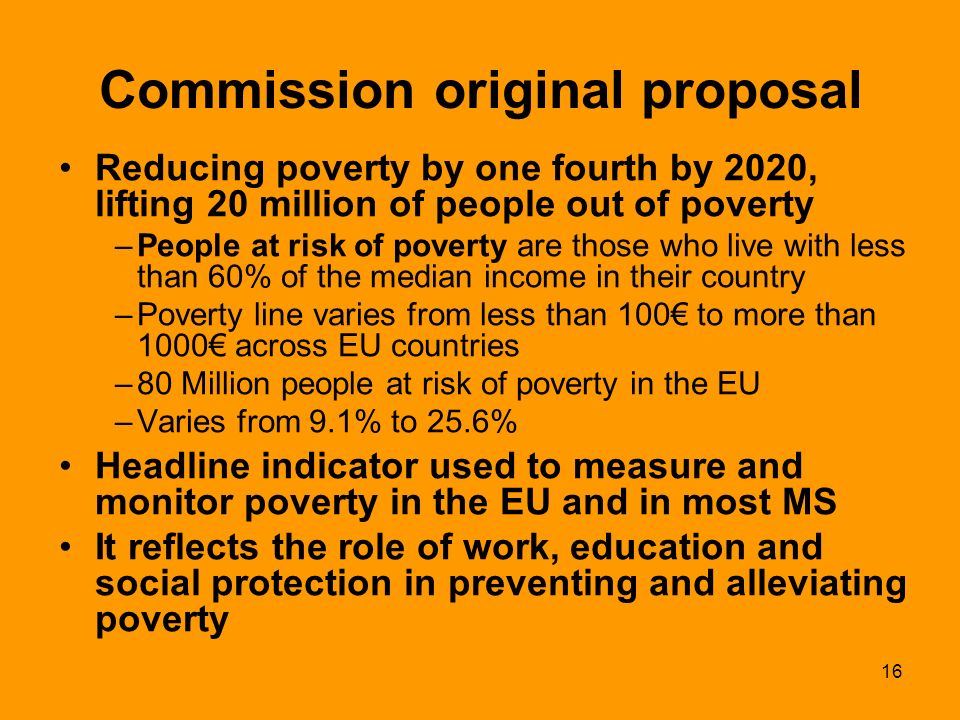 Commission original proposal

• Reducing poverty by one fourth by 2020, lifting 20 million of people out of poverty
 – People at risk of poverty are those who live with less than 60% of the median income in their country
 – Poverty line varies from less than 100€ to more than 1000€ across EU countries
 – 80 Million people at risk of poverty in the EU
 – Varies from 9.1% to 25.6%
• Headline indicator used to measure and monitor poverty in the EU and in most MS
• It reflects the role of work, education and social protection in preventing and alleviating poverty

16